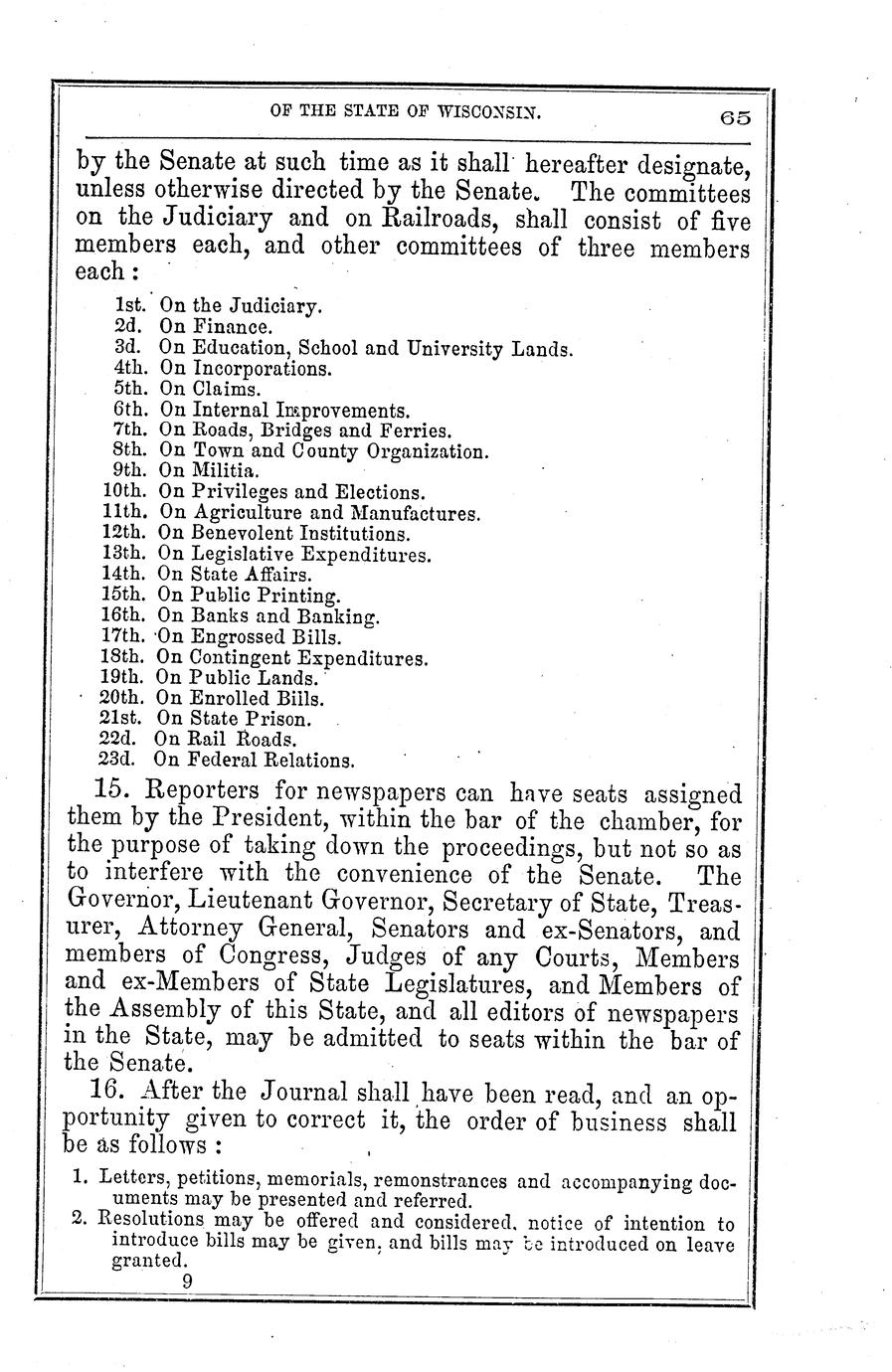 OF THE STATE OF WISCONSIN. 65

by the Senate at such time as it shall hereafter designate, unless otherwise directed by the Senate. The committees on the Judiciary and on Railroads, shall consist of five members each, and other committees of three members each:

1st. On the Judiciary.
2d. On Finance.
3d. On Education, School and University Lands.
4th. On Incorporations.
5th. On Claims.
6th. On Internal Improvements.
7th. On Roads, Bridges and Ferries.
8th. On Town and County Organization.
9th. On Militia.
10th. On Privileges and Elections.
11th. On Agriculture and Manufactures.
12th. On Benevolent Institutions.
13th. On Legislative Expenditures.
14th. On State Affairs.
15th. On Public Printing.
16th. On Banks and Banking.
17th. On Engrossed Bills.
18th. On Contingent Expenditures.
19th. On Public Lands.
20th. On Enrolled Bills.
21st. On State Prison.
22d. On Rail Roads.
23d. On Federal Relations.

15. Reporters for newspapers can have seats assigned them by the President, within the bar of the chamber, for the purpose of taking down the proceedings, but not so as to interfere with the convenience of the Senate. The Governor, Lieutenant Governor, Secretary of State, Treasurer, Attorney General, Senators and ex-Senators, and members of Congress, Judges of any Courts, Members and ex-Members of State Legislatures, and Members of the Assembly of this State, and all editors of newspapers in the State, may be admitted to seats within the bar of the Senate.

16. After the Journal shall have been read, and an opportunity given to correct it, the order of business shall be as follows:

1. Letters, petitions, memorials, remonstrances and accompanying documents may be presented and referred.
2. Resolutions may be offered and considered, notice of intention to introduce bills may be given, and bills may be introduced on leave granted.

9